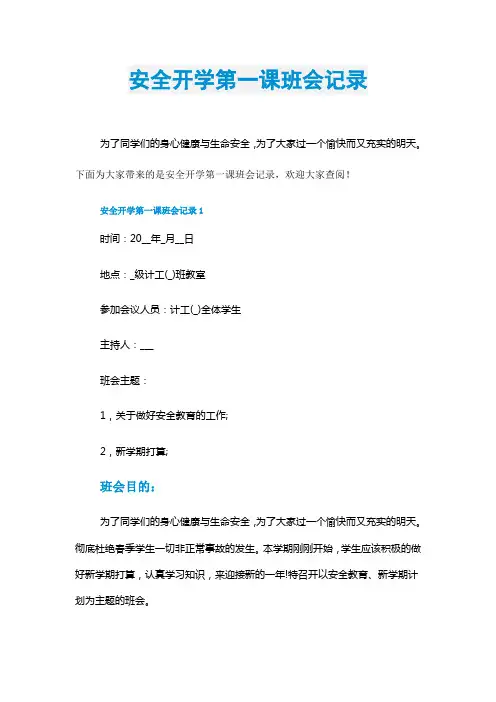 安全开学第一课班会记录

为了同学们的身心健康与生命安全，为了大家过一个愉快而又充实的明天。下面为大家带来的是安全开学第一课班会记录，欢迎大家查阅！

安全开学第一课班会记录 1

时间：20__年_月__日

地点：_级计工(_)班教室

参加会议人员：计工(_)全体学生

主持人：___

班会主题：

1，关于做好安全教育的工作;

2，新学期打算;

班会目的：

为了同学们的身心健康与生命安全，为了大家过一个愉快而又充实的明天。彻底杜绝春季学生一切非正常事故的发生。本学期刚刚开始，学生应该积极的做好新学期打算，认真学习知识，来迎接新的一年!特召开以安全教育、新学期计划为主题的班会。